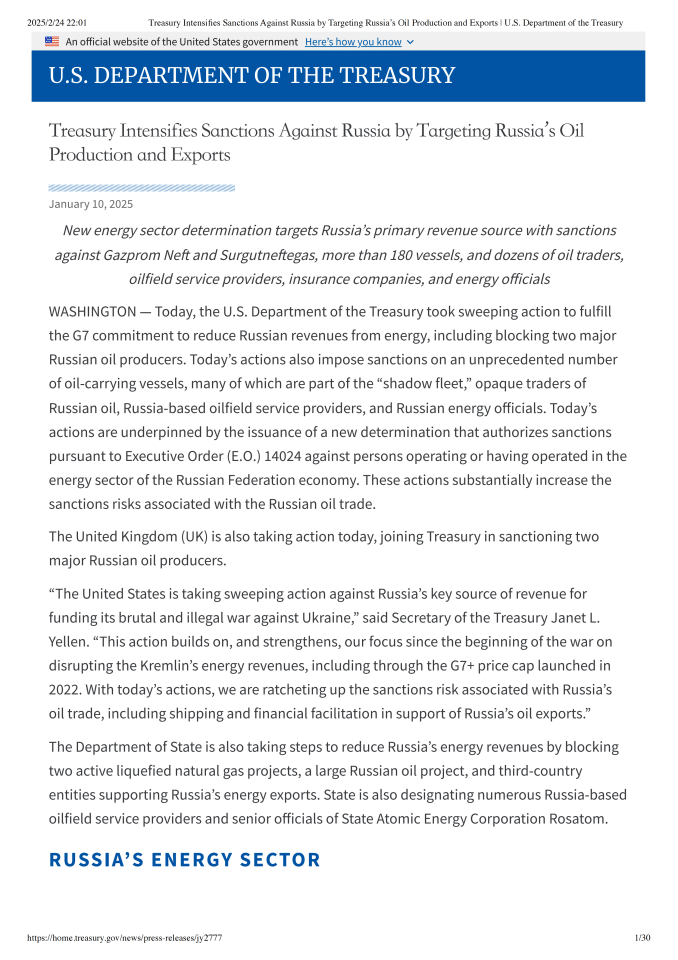 2025/2/24 22:01 Treasury Intensifies Sanctions Against Russia by Targeting Russia's Oil Production and Exports | U.S. Department of the Treasury

An official website of the United States government Here's how you know

U.S. DEPARTMENT OF THE TREASURY

Treasury Intensifies Sanctions Against Russia by Targeting Russia's Oil Production and Exports

January 10, 2025

New energy sector determination targets Russia's primary revenue source with sanctions against Gazprom Neft and Surgutneftegas, more than 180 vessels, and dozens of oil traders, oilfield service providers, insurance companies, and energy officials

WASHINGTON — Today, the U.S. Department of the Treasury took sweeping action to fulfill the G7 commitment to reduce Russian revenues from energy, including blocking two major Russian oil producers. Today's actions also impose sanctions on an unprecedented number of oil-carrying vessels, many of which are part of the "shadow fleet," opaque traders of Russian oil, Russia-based oilfield service providers, and Russian energy officials. Today's actions are underpinned by the issuance of a new determination that authorizes sanctions pursuant to Executive Order (E.O.) 14024 against persons operating or having operated in the energy sector of the Russian Federation economy. These actions substantially increase the sanctions risks associated with the Russian oil trade.

The United Kingdom (UK) is also taking action today, joining Treasury in sanctioning two major Russian oil producers.

"The United States is taking sweeping action against Russia's key source of revenue for funding its brutal and illegal war against Ukraine," said Secretary of the Treasury Janet L. Yellen. "This action builds on, and strengthens, our focus since the beginning of the war on disrupting the Kremlin's energy revenues, including through the G7+ price cap launched in 2022. With today's actions, we are ratcheting up the sanctions risk associated with Russia's oil trade, including shipping and financial facilitation in support of Russia's oil exports."

The Department of State is also taking steps to reduce Russia's energy revenues by blocking two active liquefied natural gas projects, a large Russian oil project, and third-country entities supporting Russia's energy exports. State is also designating numerous Russia-based oilfield service providers and senior officials of State Atomic Energy Corporation Rosatom.

RUSSIA'S ENERGY SECTOR

https://home.treasury.gov/news/press-releases/jy2777 1/30